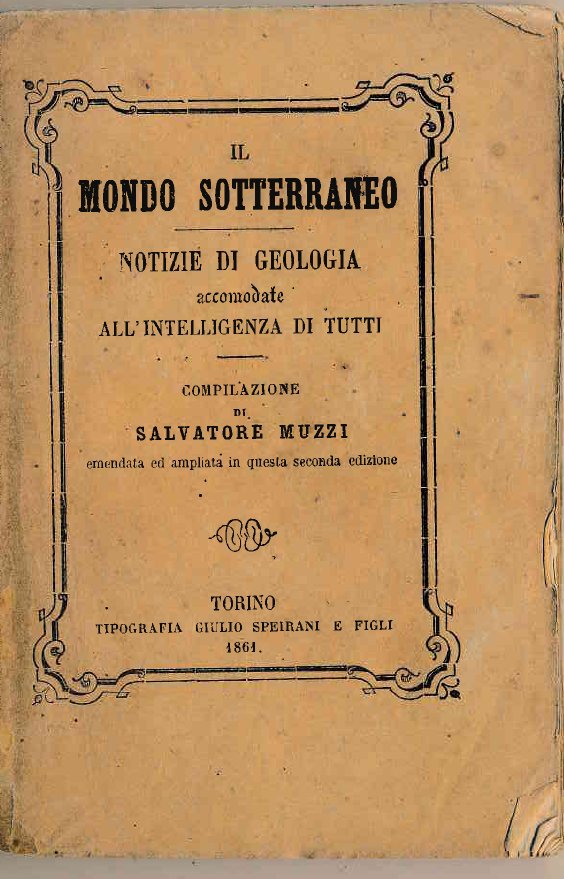 IL
MONDO SOTTERRANEO

NOTIZIE DI GEOLOGIA
accomodate
ALL'INTELLIGENZA DI TUTTI

COMPILAZIONE
DI
SALVATORE MUZZI
emendata ed ampliata in questa seconda edizione

TORINO
TIPOGRAFIA GIULIO SPEIRANI E FIGLI
1861.